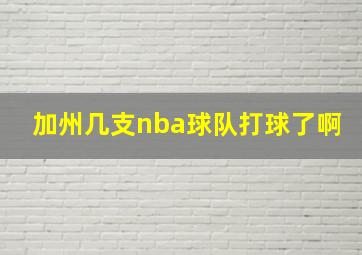 加州几支nba球队打球了啊